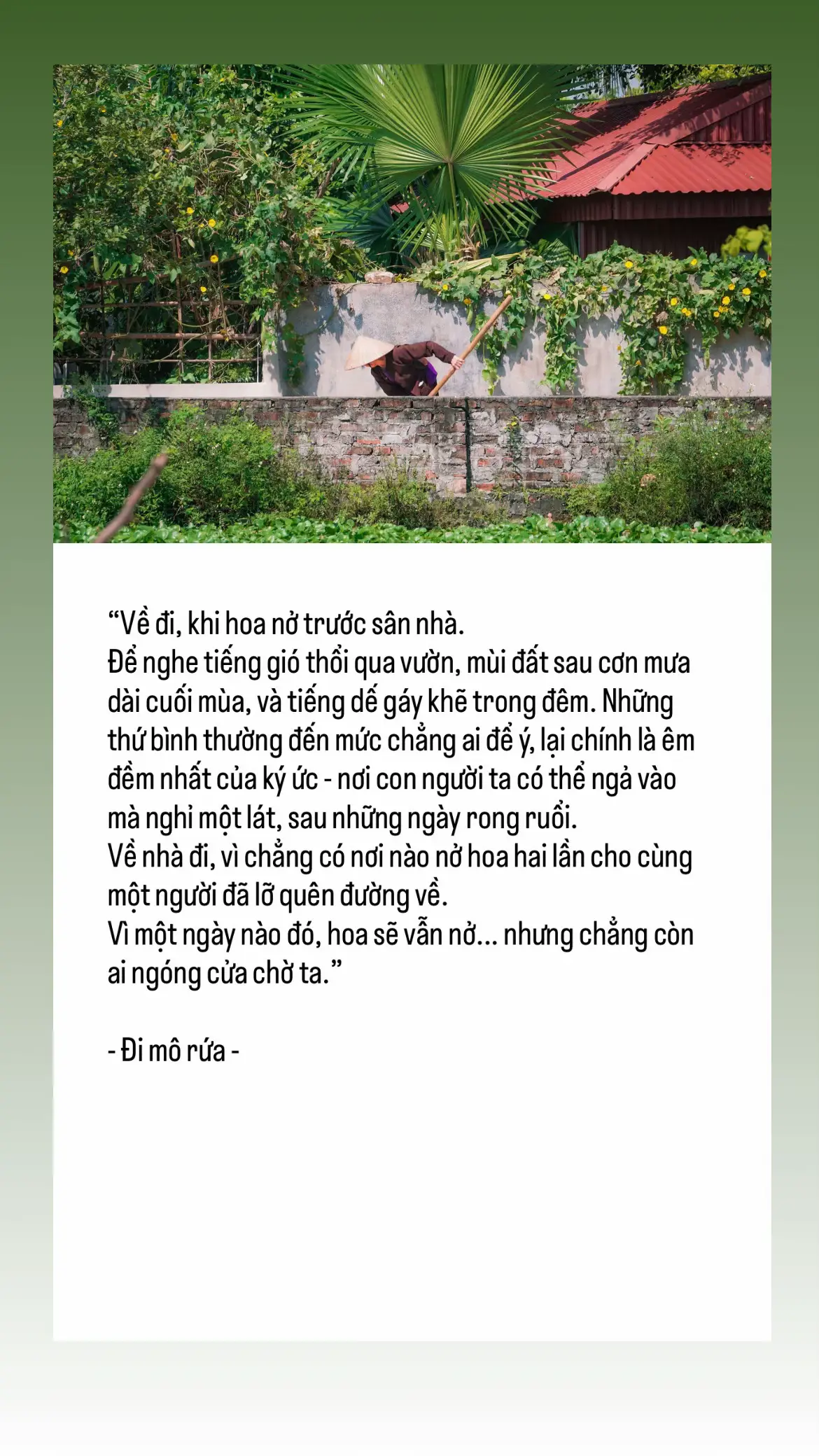 “Về đi, khi hoa nở trước sân nhà.
Để nghe tiếng gió thổi qua vườn, mùi đất sau cơn mưa dài cuối mùa, và tiếng dế gáy khẽ trong đêm. Những thứ bình thường đến mức chẳng ai để ý, lại chính là êm đềm nhất của ký ức - nơi con người ta có thể ngả vào mà nghỉ một lát, sau những ngày rong ruổi.
Về nhà đi, vì chẳng có nơi nào nở hoa hai lần cho cùng một người đã lỡ quên đường về.
Vì một ngày nào đó, hoa sẽ vẫn nở... nhưng chẳng còn ai ngóng cửa chờ ta.”

- Đi mô rứa -